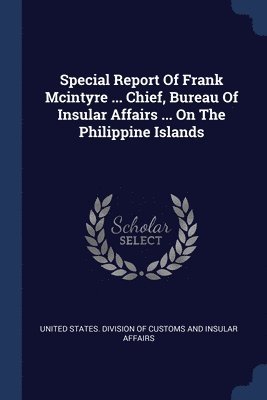 Special Report Of Frank Mcintyre ... Chief, Bureau Of Insular Affairs ... On The Philippine Islands

Scholar SELECT

UNITED STATES. DIVISION OF CUSTOMS AND INSULAR AFFAIRS